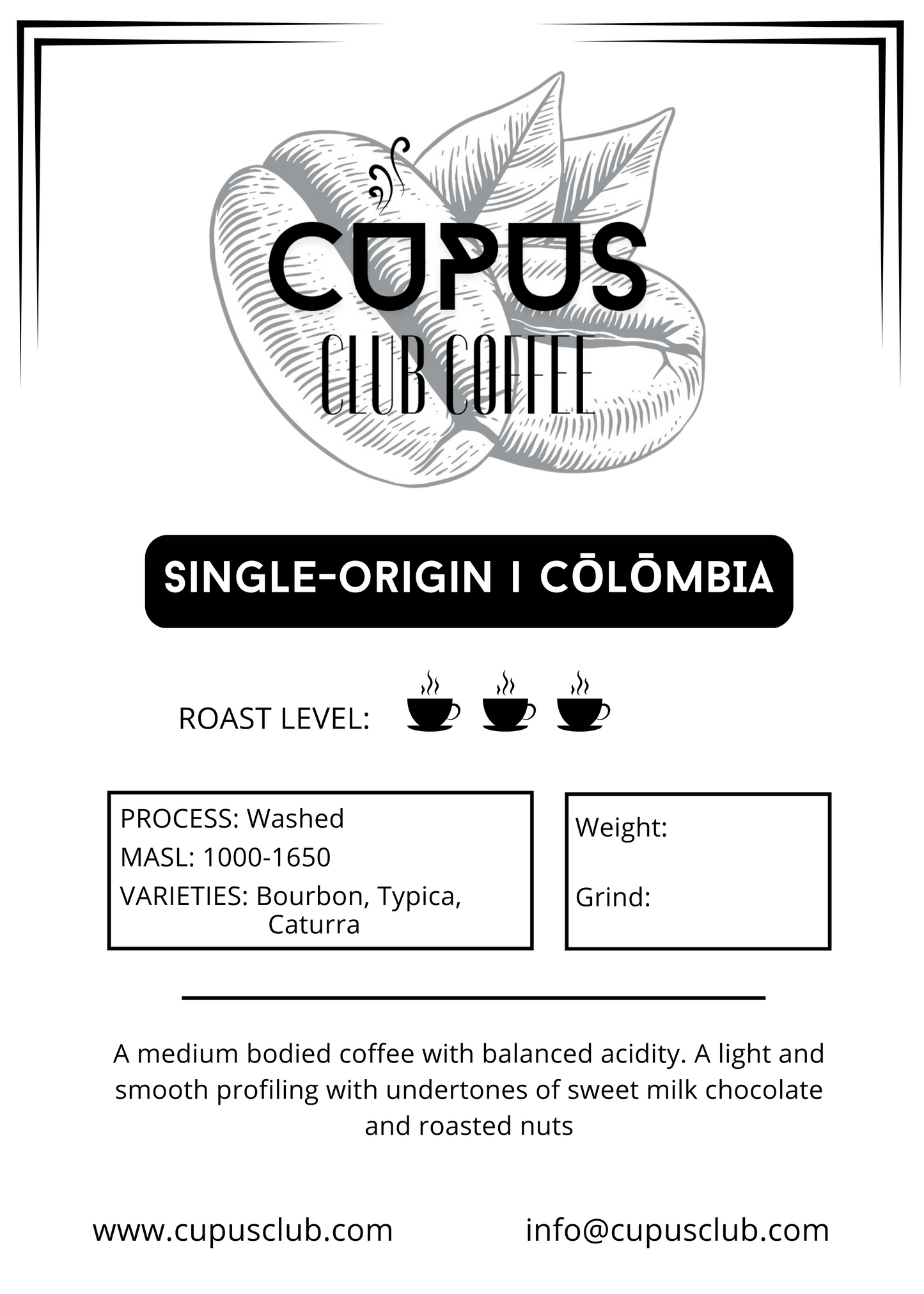 CUPUS
CLUB COFFEE

SINGLE-ORIGIN I CŌLŌMBIA

ROAST LEVEL:

PROCESS: Washed
MASL: 1000-1650
VARIETIES: Bourbon, Typica, Caturra

Weight:

Grind:

A medium bodied coffee with balanced acidity. A light and smooth profiling with undertones of sweet milk chocolate and roasted nuts

www.cupusclub.com

info@cupusclub.com